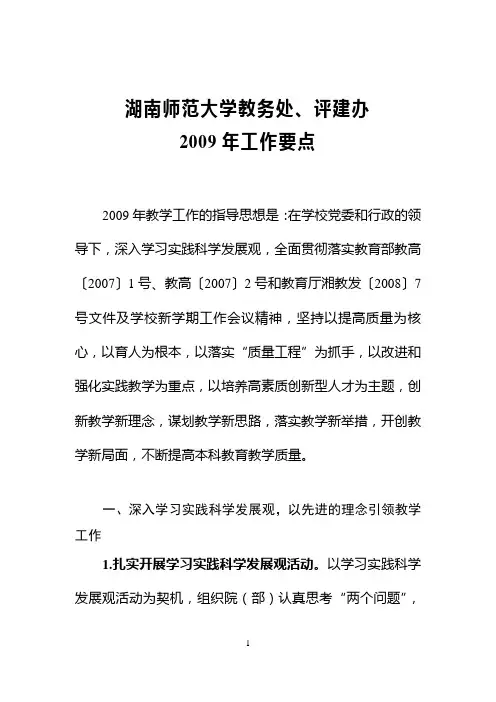 湖南师范大学教务处、评建办
2009 年工作要点

2009 年教学工作的指导思想是：在学校党委和行政的领导下，深入学习实践科学发展观，全面贯彻落实教育部教高〔2007〕1 号、教高〔2007〕2 号和教育厅湘教发〔2008〕7 号文件及学校新学期工作会议精神，坚持以提高质量为核心，以育人为根本，以落实“质量工程”为抓手，以改进和强化实践教学为重点，以培养高素质创新型人才为主题，创新教学新理念，谋划教学新思路，落实教学新举措，开创教学新局面，不断提高本科教育教学质量。

一、深入学习实践科学发展观，以先进的理念引领教学工作

1.扎实开展学习实践科学发展观活动。以学习实践科学发展观活动为契机，组织院（部）认真思考“两个问题”，

1